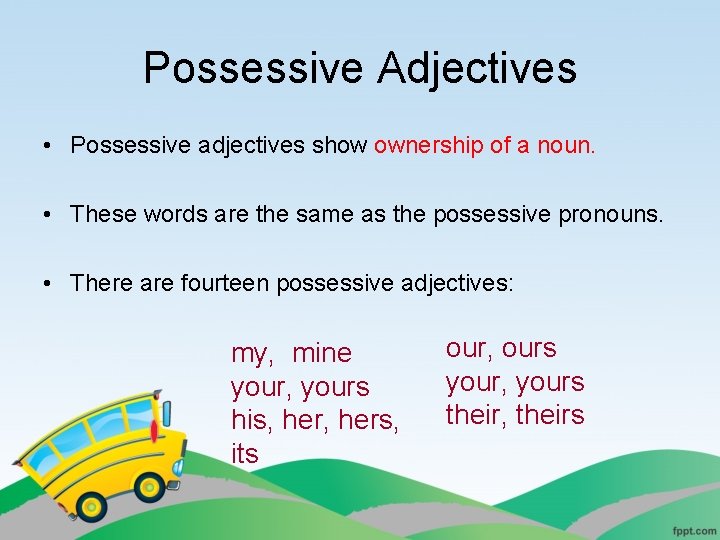 Possessive Adjectives

• Possessive adjectives show ownership of a noun.

• These words are the same as the possessive pronouns.

• There are fourteen possessive adjectives:

my, mine
your, yours
his, her, hers,
its

our, ours
your, yours
their, theirs

fppt.com